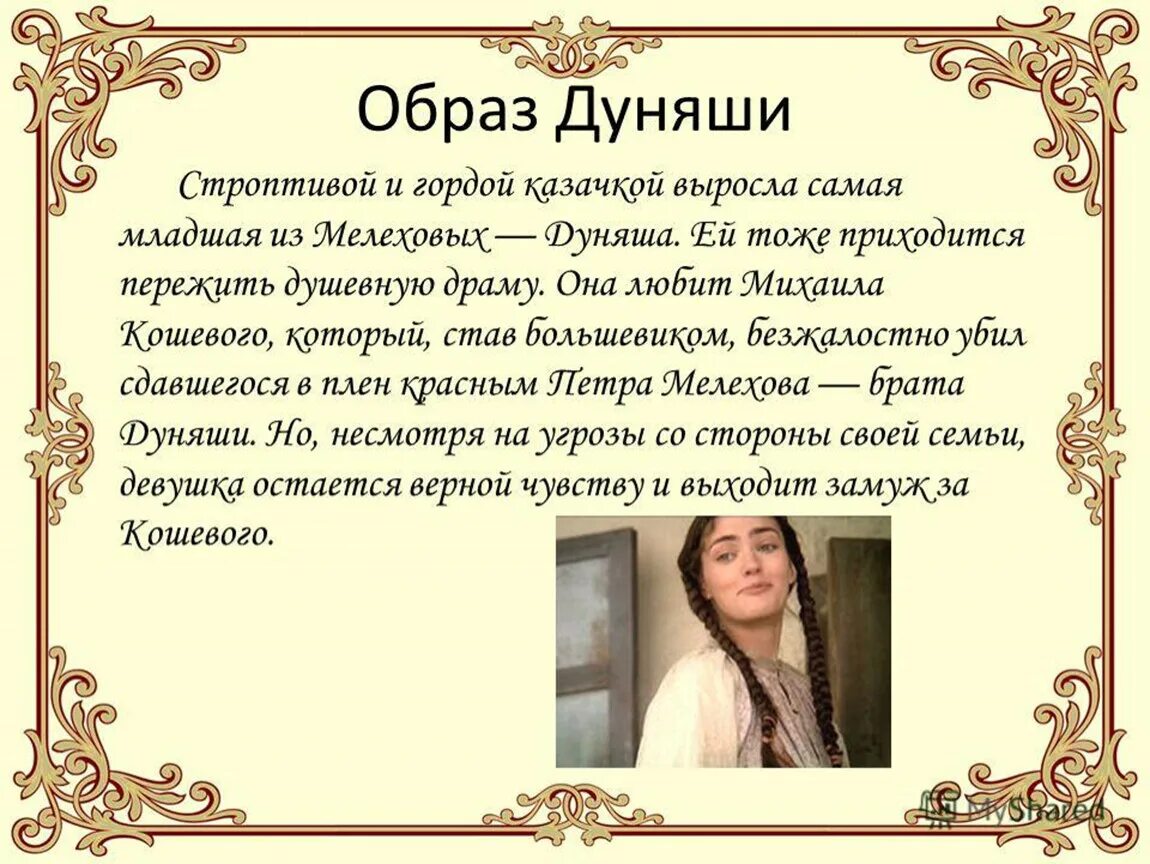 Образ Дуняши

Строптивой и гордой казачкой выросла самая младшая из Мелеховых — Дуняша. Ей тоже приходится пережить душевную драму. Она любит Михаила Кошевого, который, став большевиком, безжалостно убил сдавшегося в плен красным Петра Мелехова — брата Дуняши. Но, несмотря на угрозы со стороны своей семьи, девушка остается верной чувству и выходит замуж за Кошевого.

MyShared